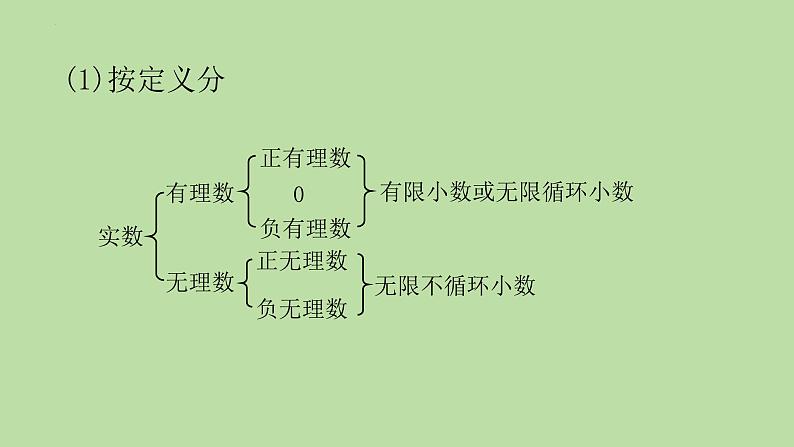 (1)按定义分

实数
有理数
正有理数
0
负有理数
有限小数或无限循环小数
无理数
正无理数
负无理数
无限不循环小数